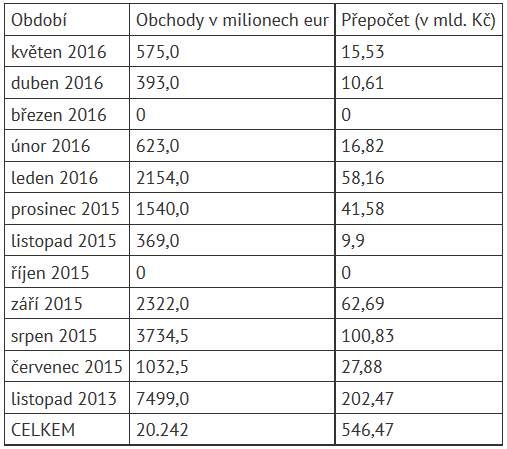 | Období | Obchody v milionech eur | Přepočet (v mld. Kč) |
|---|---|---|
| květen 2016 | 575,0 | 15,53 |
| duben 2016 | 393,0 | 10,61 |
| březen 2016 | 0 | 0 |
| únor 2016 | 623,0 | 16,82 |
| leden 2016 | 2154,0 | 58,16 |
| prosinec 2015 | 1540,0 | 41,58 |
| listopad 2015 | 369,0 | 9,9 |
| říjen 2015 | 0 | 0 |
| září 2015 | 2322,0 | 62,69 |
| srpen 2015 | 3734,5 | 100,83 |
| červenec 2015 | 1032,5 | 27,88 |
| listopad 2013 | 7499,0 | 202,47 |
| CELKEM | 20.242 | 546,47 |